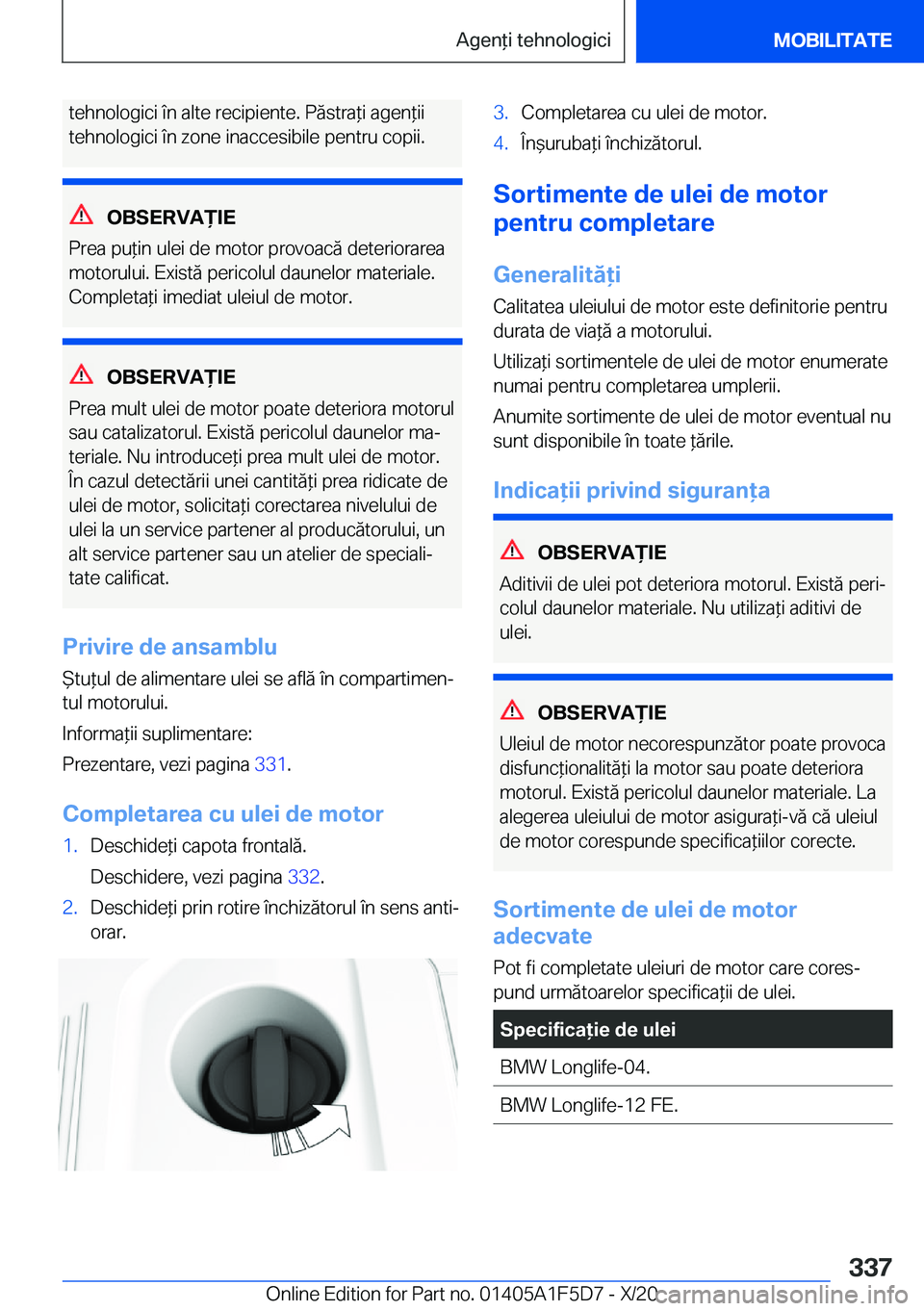 Agenți tehnologici

MOBILITATE

tehnologici în alte recipiente. Păstrați agenții tehnologici în zone inaccesibile pentru copii.

OBSERVAȚIE

Prea puțin ulei de motor provoacă deteriorarea motorului. Există pericolul daunelor materiale. Completați imediat uleiul de motor.

OBSERVAȚIE

Prea mult ulei de motor poate deteriora motorul sau catalizatorul. Există pericolul daunelor materiale. Nu introduceți prea mult ulei de motor. În cazul detectării unei cantități prea ridicate de ulei de motor, solicitați corectarea nivelului de ulei la un service partener al producătorului, un alt service partener sau un atelier de specialitate calificat.

Privire de ansamblu

Ștuțul de alimentare ulei se află în compartimentul motorului.

Informații suplimentare:

Prezentare, vezi pagina 331.

Completarea cu ulei de motor

1. Deschideți capota frontală.

Deschidere, vezi pagina 332.

2. Deschideți prin rotire închizătorul în sens antiorar.

3. Completarea cu ulei de motor.

4. Înșurubați închizătorul.

Sortimente de ulei de motor pentru completare

Generalități

Calitatea uleiului de motor este definitorie pentru durata de viață a motorului.

Utilizați sortimentele de ulei de motor enumerate numai pentru completarea umplerii.

Anumite sortimente de ulei de motor eventual nu sunt disponibile în toate țările.

Indicații privind siguranța

OBSERVAȚIE

Aditivii de ulei pot deteriora motorul. Există pericolul daunelor materiale. Nu utilizați aditivi de ulei.

OBSERVAȚIE

Uleiul de motor necorespunzător poate provoca disfuncționalități la motor sau poate deteriora motorul. Există pericolul daunelor materiale. La alegerea uleiului de motor asigurați-vă că uleiul de motor corespunde specificațiilor corecte.

Sortimente de ulei de motor adecvate

Pot fi completate uleiuri de motor care corespund următoarelor specificații de ulei.

| Specificație de ulei |
|---|
| BMW Longlife-04. |
| BMW Longlife-12 FE. |

337

Online Edition for Part no. 01405A1F5D7 - X/20

carmanualsonline.info